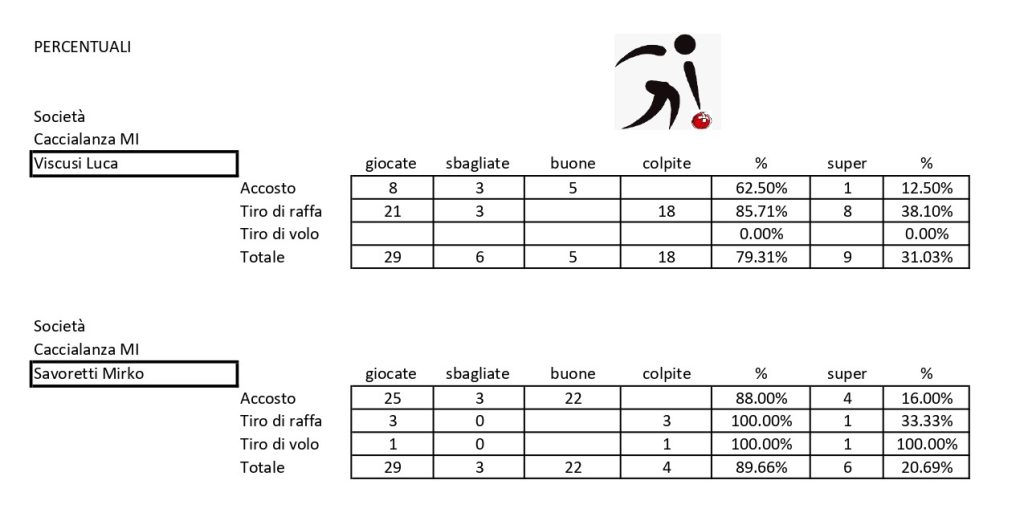 PERCENTUALI

Società
Caccialanza MI
Viscusi Luca

|  | giocate | sbagliate | buone | colpite | % | super | % |
|---|---|---|---|---|---|---|---|
| Accosto | 8 | 3 | 5 |  | 62.50% | 1 | 12.50% |
| Tiro di raffa | 21 | 3 |  | 18 | 85.71% | 8 | 38.10% |
| Tiro di volo |  |  |  |  | 0.00% |  | 0.00% |
| Totale | 29 | 6 | 5 | 18 | 79.31% | 9 | 31.03% |

Società
Caccialanza MI
Savoretti Mirko

|  | giocate | sbagliate | buone | colpite | % | super | % |
|---|---|---|---|---|---|---|---|
| Accosto | 25 | 3 | 22 |  | 88.00% | 4 | 16.00% |
| Tiro di raffa | 3 | 0 |  | 3 | 100.00% | 1 | 33.33% |
| Tiro di volo | 1 | 0 |  | 1 | 100.00% | 1 | 100.00% |
| Totale | 29 | 3 | 22 | 4 | 89.66% | 6 | 20.69% |